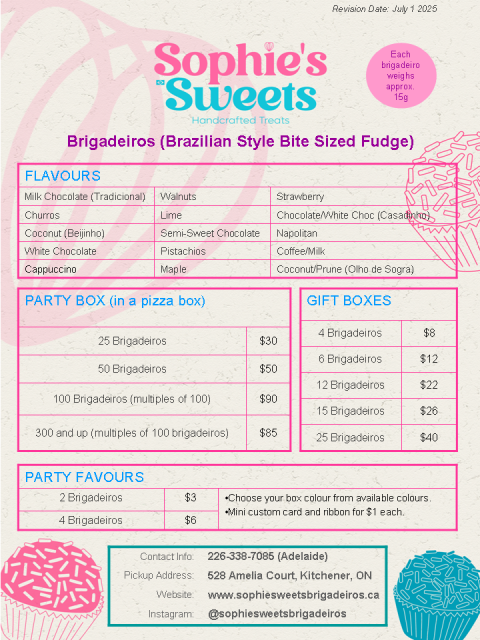 Revision Date: July 1 2025

Sophie's Sweets
Handcrafted Treats

Each brigadeiro weighs approx. 15g

Brigadeiros (Brazilian Style Bite Sized Fudge)

FLAVOURS

| Milk Chocolate (Tradicional) | Walnuts | Strawberry |
|---|---|---|
| Churros | Lime | Chocolate/White Choc (Casadinho) |
| Coconut (Beijinho) | Semi-Sweet Chocolate | Napolitan |
| White Chocolate | Pistachios | Coffee/Milk |
| Cappuccino | Maple | Coconut/Prune (Olho de Sogra) |

PARTY BOX (in a pizza box)

| 25 Brigadeiros | $30 |
|---|---|
| 50 Brigadeiros | $50 |
| 100 Brigadeiros (multiples of 100) | $90 |
| 300 and up (multiples of 100 brigadeiros) | $85 |

GIFT BOXES

| 4 Brigadeiros | $8 |
|---|---|
| 6 Brigadeiros | $12 |
| 12 Brigadeiros | $22 |
| 15 Brigadeiros | $26 |
| 25 Brigadeiros | $40 |

PARTY FAVOURS

| 2 Brigadeiros | $3 |
|---|---|
| 4 Brigadeiros | $6 |

•Choose your box colour from available colours.
•Mini custom card and ribbon for $1 each.

Contact Info: 226-338-7085 (Adelaide)
Pickup Address: 528 Amelia Court, Kitchener, ON
Website: www.sophiesweetsbrigadeiros.ca
Instagram: @sophiesweetsbrigadeiros